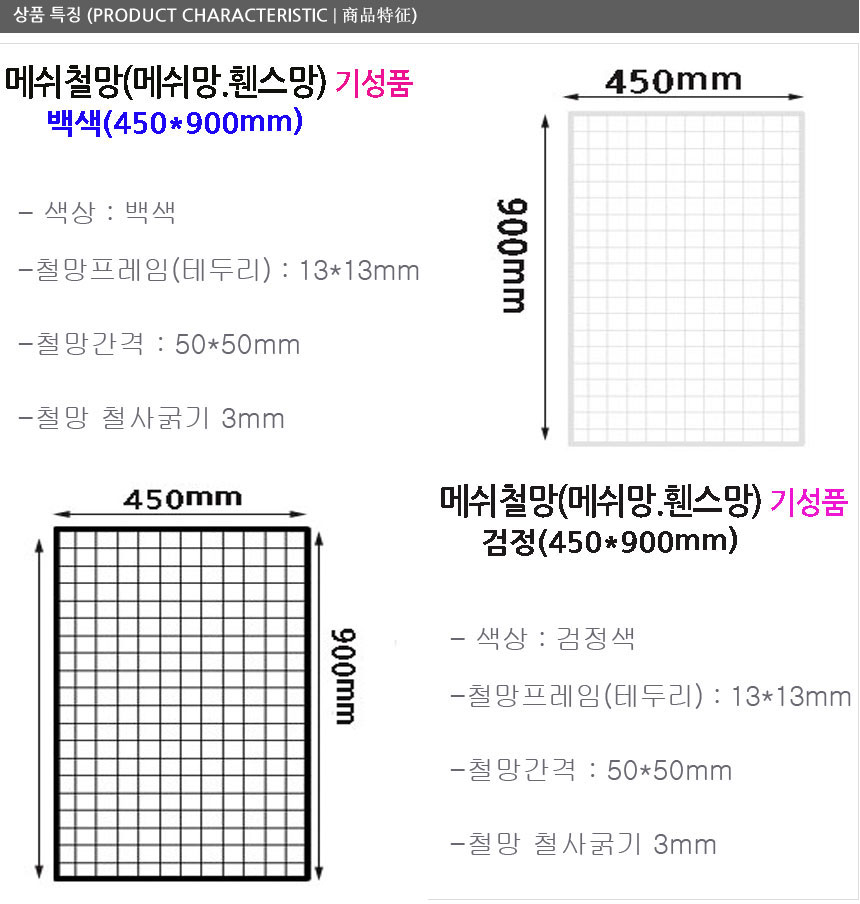 상품 특징 (PRODUCT CHARACTERISTIC | 商品特征)

메쉬철망(메쉬망.휀스망) 기성품
백색(450*900mm)

- 색상 : 백색

-철망프레임(테두리) : 13*13mm

-철망간격 : 50*50mm

-철망 철사굵기 3mm

450mm

900mm

450mm

900mm

메쉬철망(메쉬망.휀스망) 기성품
검정(450*900mm)

- 색상 : 검정색

-철망프레임(테두리) : 13*13mm

-철망간격 : 50*50mm

-철망 철사굵기 3mm